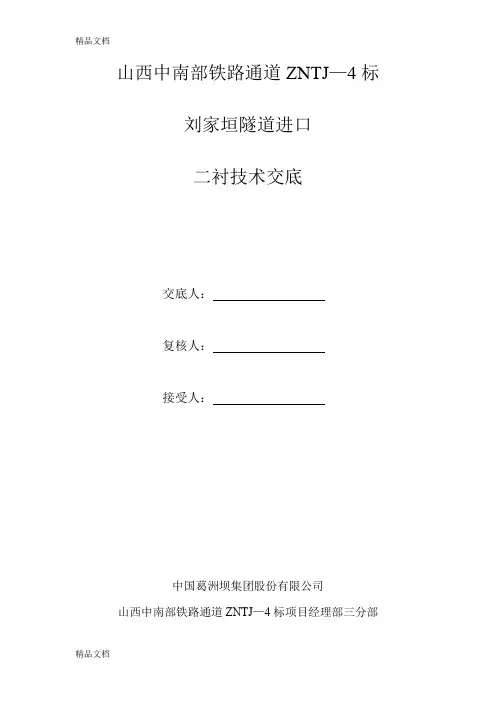 精品文档

山西中南部铁路通道ZNTJ—4标

刘家垣隧道进口

二衬技术交底

交底人：____

复核人：____

接受人：____

中国葛洲坝集团股份有限公司

山西中南部铁路通道ZNTJ—4标项目经理部三分部

精品文档